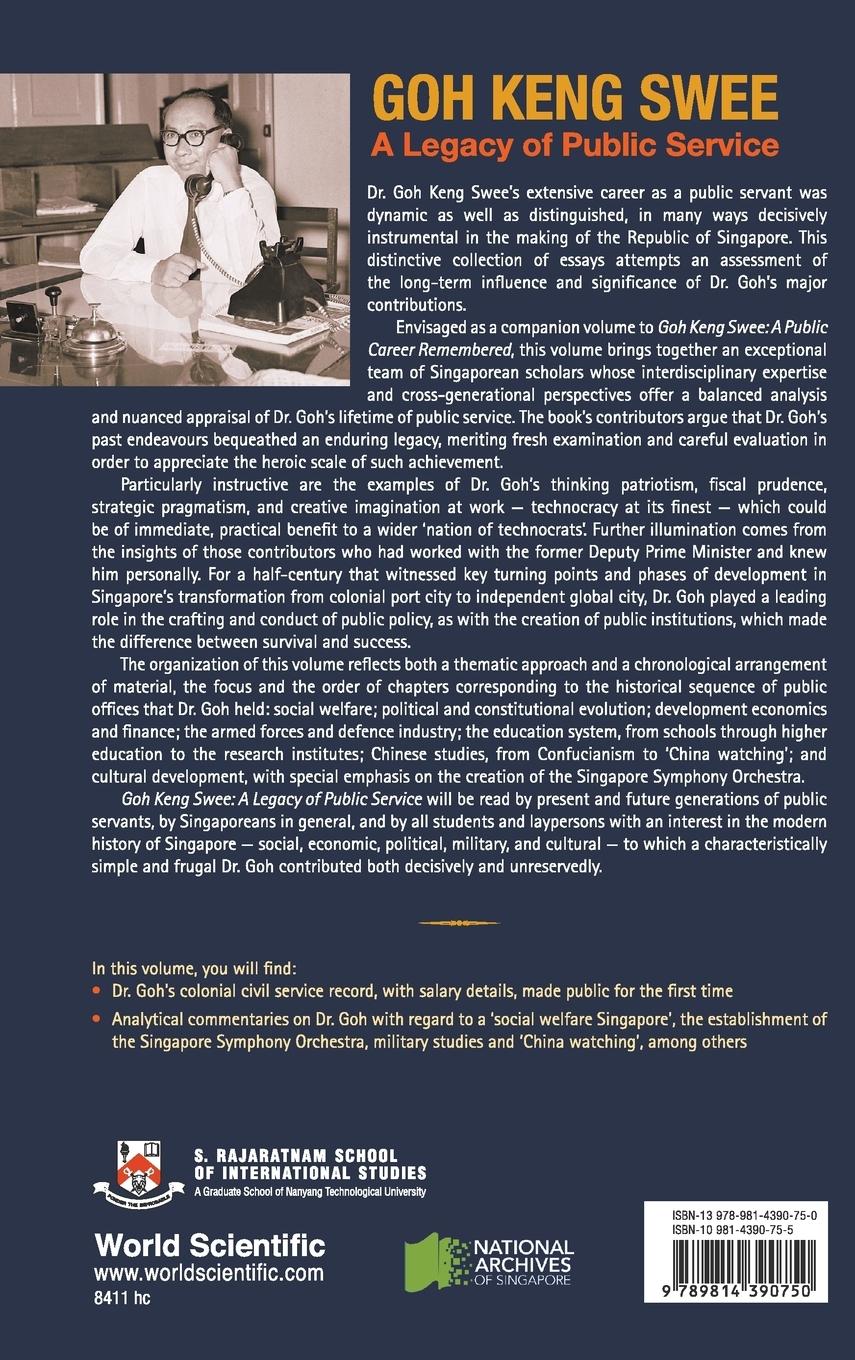 GOH KENG SWEE
A Legacy of Public Service

Dr. Goh Keng Swee's extensive career as a public servant was dynamic as well as distinguished, in many ways decisively instrumental in the making of the Republic of Singapore. This distinctive collection of essays attempts an assessment of the long-term influence and significance of Dr. Goh's major contributions.

Envisaged as a companion volume to Goh Keng Swee: A Public Career Remembered, this volume brings together an exceptional team of Singaporean scholars whose interdisciplinary expertise and cross-generational perspectives offer a balanced analysis and nuanced appraisal of Dr. Goh's lifetime of public service. The book's contributors argue that Dr. Goh's past endeavours bequeathed an enduring legacy, meriting fresh examination and careful evaluation in order to appreciate the heroic scale of such achievement.

Particularly instructive are the examples of Dr. Goh's thinking patriotism, fiscal prudence, strategic pragmatism, and creative imagination at work — technocracy at its finest — which could be of immediate, practical benefit to a wider 'nation of technocrats'. Further illumination comes from the insights of those contributors who had worked with the former Deputy Prime Minister and knew him personally. For a half-century that witnessed key turning points and phases of development in Singapore's transformation from colonial port city to independent global city, Dr. Goh played a leading role in the crafting and conduct of public policy, as with the creation of public institutions, which made the difference between survival and success.

The organization of this volume reflects both a thematic approach and a chronological arrangement of material, the focus and the order of chapters corresponding to the historical sequence of public offices that Dr. Goh held: social welfare; political and constitutional evolution; development economics and finance; the armed forces and defence industry; the education system, from schools through higher education to the research institutes; Chinese studies, from Confucianism to 'China watching'; and cultural development, with special emphasis on the creation of the Singapore Symphony Orchestra.

Goh Keng Swee: A Legacy of Public Service will be read by present and future generations of public servants, by Singaporeans in general, and by all students and laypersons with an interest in the modern history of Singapore — social, economic, political, military, and cultural — to which a characteristically simple and frugal Dr. Goh contributed both decisively and unreservedly.

In this volume, you will find:
• Dr. Goh's colonial civil service record, with salary details, made public for the first time
• Analytical commentaries on Dr. Goh with regard to a 'social welfare Singapore', the establishment of the Singapore Symphony Orchestra, military studies and 'China watching', among others

S. RAJARATNAM SCHOOL OF INTERNATIONAL STUDIES
A Graduate School of Nanyang Technological University

World Scientific
www.worldscientific.com
8411 hc

NATIONAL ARCHIVES OF SINGAPORE

ISBN-13 978-981-4390-75-0
ISBN-10 981-4390-75-5

9 789814 390750